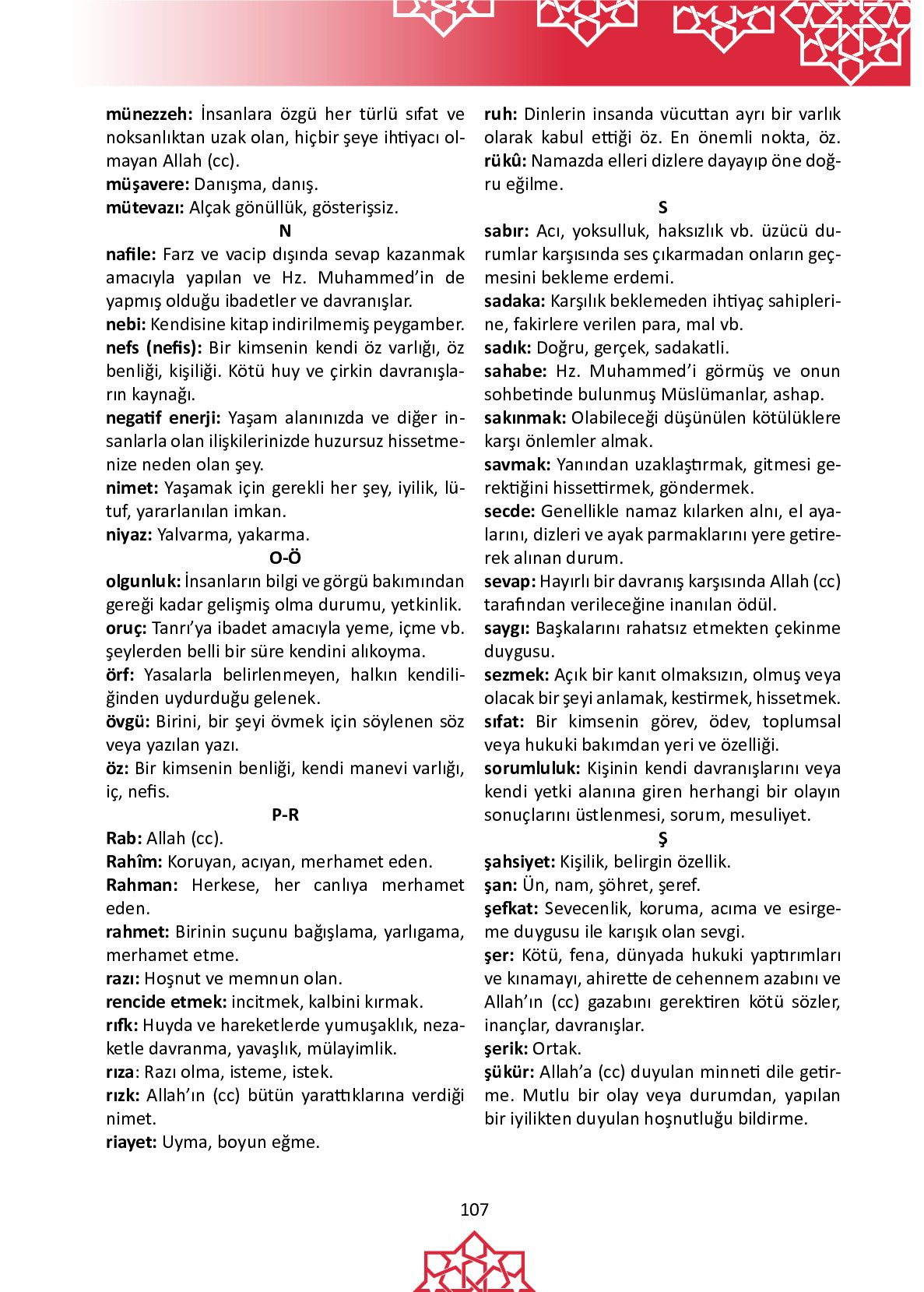 münezzeh: İnsanlara özgü her türlü sıfat ve noksanlıktan uzak olan, hiçbir şeye ihtiyacı olmayan Allah (cc).

müşavere: Danışma, danış.

mütevazı: Alçak gönüllük, gösterişsiz.

N

nafile: Farz ve vacip dışında sevap kazanmak amacıyla yapılan ve Hz. Muhammed'in de yapmış olduğu ibadetler ve davranışlar.

nebi: Kendisine kitap indirilmemiş peygamber.

nefs (nefis): Bir kimsenin kendi öz varlığı, öz benliği, kişiliği. Kötü huy ve çirkin davranışların kaynağı.

negatif enerji: Yaşam alanınızda ve diğer insanlarla olan ilişkilerinizde huzursuz hissetmenize neden olan şey.

nimet: Yaşamak için gerekli her şey, iyilik, lütuf, yararlanılan imkan.

niyaz: Yalvarma, yakarma.

O-Ö

olgunluk: İnsanların bilgi ve görgü bakımından gereği kadar gelişmiş olma durumu, yetkinlik.

oruç: Tanrı'ya ibadet amacıyla yeme, içme vb. şeylerden belli bir süre kendini alıkoyma.

örf: Yasalarla belirlenmeyen, halkın kendiliğinden uydurduğu gelenek.

övgü: Birini, bir şeyi övmek için söylenen söz veya yazılan yazı.

öz: Bir kimsenin benliği, kendi manevi varlığı, iç, nefis.

P-R

Rab: Allah (cc).

Rahîm: Koruyan, acıyan, merhamet eden.

Rahman: Herkese, her canlıya merhamet eden.

rahmet: Birinin suçunu bağışlama, yarlıgama, merhamet etme.

razı: Hoşnut ve memnun olan.

rencide etmek: incitmek, kalbini kırmak.

rıfk: Huyda ve hareketlerde yumuşaklık, nezaketle davranma, yavaşlık, mülayimlik.

rıza: Razı olma, isteme, istek.

rızk: Allah'ın (cc) bütün yarattıklarına verdiği nimet.

riayet: Uyma, boyun eğme.

ruh: Dinlerin insanda vücuttan ayrı bir varlık olarak kabul ettiği öz. En önemli nokta, öz.

rükû: Namazda elleri dizlere dayayıp öne doğru eğilme.

S

sabır: Acı, yoksulluk, haksızlık vb. üzücü durumlar karşısında ses çıkarmadan onların geçmesini bekleme erdemi.

sadaka: Karşılık beklemeden ihtiyaç sahiplerine, fakirlere verilen para, mal vb.

sadık: Doğru, gerçek, sadakatli.

sahabe: Hz. Muhammed'i görmüş ve onun sohbetinde bulunmuş Müslümanlar, ashap.

sakınmak: Olabileceği düşünülen kötülüklere karşı önlemler almak.

savmak: Yanından uzaklaştırmak, gitmesi gerektiğini hissettirmek, göndermek.

secde: Genellikle namaz kılarken alnı, el ayalarını, dizleri ve ayak parmaklarını yere getirerek alınan durum.

sevap: Hayırlı bir davranış karşısında Allah (cc) tarafından verileceğine inanılan ödül.

saygı: Başkalarını rahatsız etmekten çekinme duygusu.

sezmek: Açık bir kanıt olmaksızın, olmuş veya olacak bir şeyi anlamak, kestirmek, hissetmek.

sıfat: Bir kimsenin görev, ödev, toplumsal veya hukuki bakımdan yeri ve özelliği.

sorumluluk: Kişinin kendi davranışlarını veya kendi yetki alanına giren herhangi bir olayın sonuçlarını üstlenmesi, sorum, mesuliyet.

Ş

şahsiyet: Kişilik, belirgin özellik.

şan: Ün, nam, şöhret, şeref.

şefkat: Sevecenlik, koruma, acıma ve esirgeme duygusu ile karışık olan sevgi.

şer: Kötü, fena, dünyada hukuki yaptırımları ve kınamayı, ahirette de cehennem azabını ve Allah'ın (cc) gazabını gerektiren kötü sözler, inançlar, davranışlar.

şerik: Ortak.

şükür: Allah'a (cc) duyulan minneti dile getirme. Mutlu bir olay veya durumdan, yapılan bir iyilikten duyulan hoşnutluğu bildirme.

107